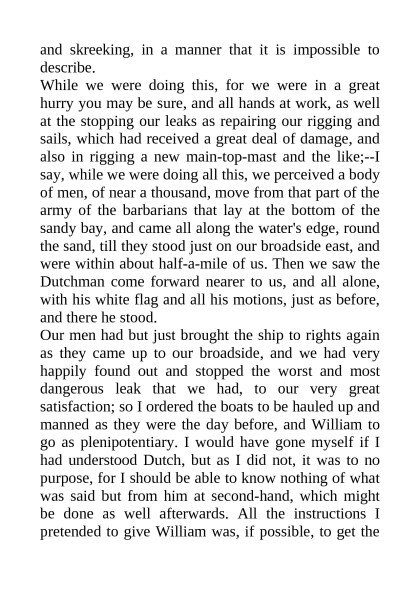 and skreeking, in a manner that it is impossible to describe.
While we were doing this, for we were in a great hurry you may be sure, and all hands at work, as well at the stopping our leaks as repairing our rigging and sails, which had received a great deal of damage, and also in rigging a new main-top-mast and the like;--I say, while we were doing all this, we perceived a body of men, of near a thousand, move from that part of the army of the barbarians that lay at the bottom of the sandy bay, and came all along the water's edge, round the sand, till they stood just on our broadside east, and were within about half-a-mile of us. Then we saw the Dutchman come forward nearer to us, and all alone, with his white flag and all his motions, just as before, and there he stood.
Our men had but just brought the ship to rights again as they came up to our broadside, and we had very happily found out and stopped the worst and most dangerous leak that we had, to our very great satisfaction; so I ordered the boats to be hauled up and manned as they were the day before, and William to go as plenipotentiary. I would have gone myself if I had understood Dutch, but as I did not, it was to no purpose, for I should be able to know nothing of what was said but from him at second-hand, which might be done as well afterwards. All the instructions I pretended to give William was, if possible, to get the